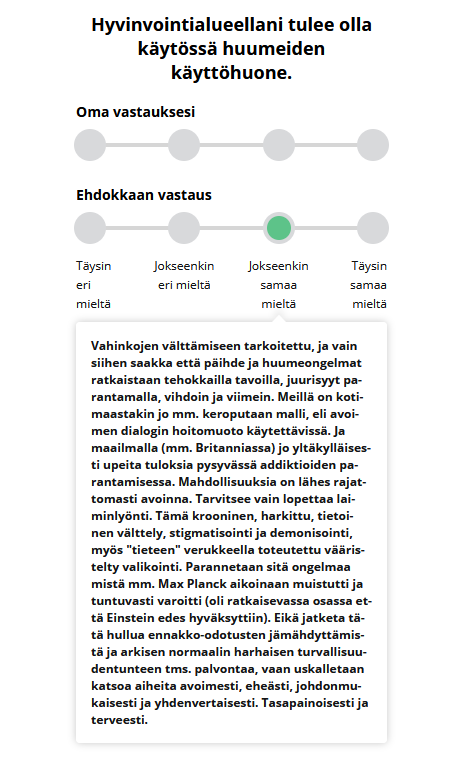 Hyvinvointialueellani tulee olla käytössä huumeiden käyttöhuone.

Oma vastauksesi

Ehdokkaan vastaus

Täysin eri mieltä

Jokseenkin eri mieltä

Jokseenkin samaa mieltä

Täysin samaa mieltä

Vahinkojen välttämiseen tarkoitettu, ja vain siihen saakka että päihde ja huumeongelmat ratkaistaan tehokkailla tavoilla, juurisyyt parantamalla, vihdoin ja viimein. Meillä on kotimaastakin jo mm. keroputaan malli, eli avoimen dialogin hoitomuoto käytettävissä. Ja maailmalla (mm. Britanniassa) jo yltäkylläisesti upeita tuloksia pysyvässä addiktioiden parantamisessa. Mahdollisuuksia on lähes rajattomasti avoinna. Tarvitsee vain lopettaa laiminlyönti. Tämä krooninen, harkittu, tietoinen välttely, stigmatisointi ja demonisointi, myös "tieteen" verukkeella toteutettu vääristelty valikointi. Parannetaan sitä ongelmaa mistä mm. Max Planck aikoinaan muistutti ja tuntuvasti varoitti (oli ratkaisevassa osassa että Einstein edes hyväksyttiin). Eikä jatketa tätä hullua ennakko-odotusten jämähdyttämistä ja arkisen normaalin harhaisen turvallisuudentunteen tms. palvontaa, vaan uskalletaan katsoa aiheita avoimesti, eheästi, johdonmukaisesti ja yhdenvertaisesti. Tasapainoisesti ja terveesti.